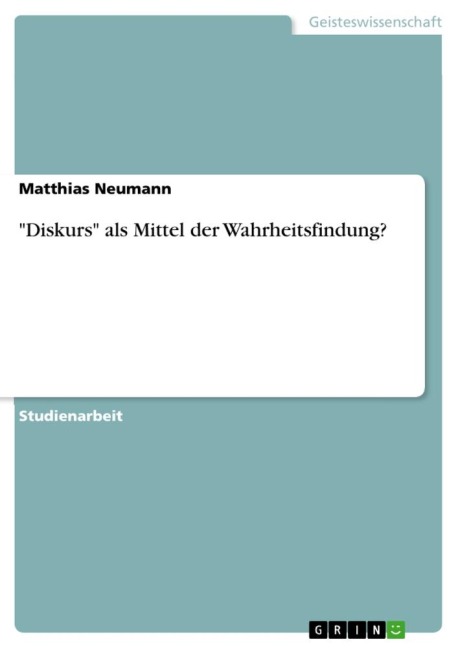 Geisteswissenschaft

Matthias Neumann

"Diskurs" als Mittel der Wahrheitsfindung?

Studienarbeit

GRIN